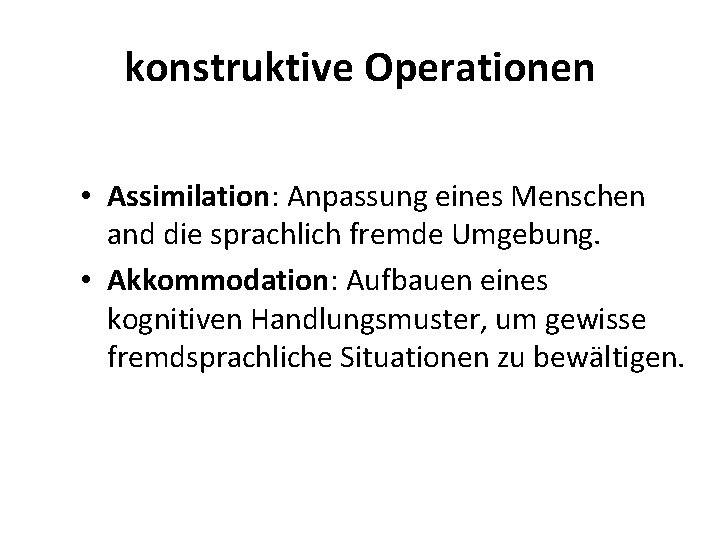 konstruktive Operationen

• Assimilation: Anpassung eines Menschen and die sprachlich fremde Umgebung.
• Akkommodation: Aufbauen eines kognitiven Handlungsmuster, um gewisse fremdsprachliche Situationen zu bewältigen.